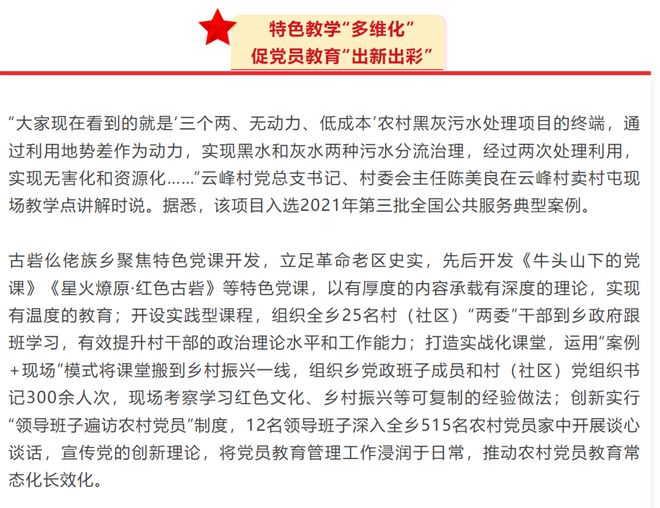 特色教学“多维化”
促党员教育“出新出彩”

“大家现在看到的就是‘三个两、无动力、低成本’农村黑灰污水处理项目的终端，通过利用地势差作为动力，实现黑水和灰水两种污水分流治理，经过两次处理利用，实现无害化和资源化……”云峰村党总支书记、村委会主任陈美良在云峰村卖村屯现场教学点讲解时说。据悉，该项目入选2021年第三批全国公共服务典型案例。

古砦仫佬族乡聚焦特色党课开发，立足革命老区史实，先后开发《牛头山下的党课》《星火燎原·红色古砦》等特色党课，以有厚度的内容承载有深度的理论，实现有温度的教育；开设实践型课程，组织全乡25名村（社区）“两委”干部到乡政府跟班学习，有效提升村干部的政治理论水平和工作能力；打造实战化课堂，运用“案例+现场”模式将课堂搬到乡村振兴一线，组织乡党政班子成员和村（社区）党组织书记300余人次，现场考察学习红色文化、乡村振兴等可复制的经验做法；创新实行“领导班子遍访农村党员”制度，12名领导班子深入全乡515名农村党员家中开展谈心谈话，宣传党的创新理论，将党员教育管理工作浸润于日常，推动农村党员教育常态化长效化。